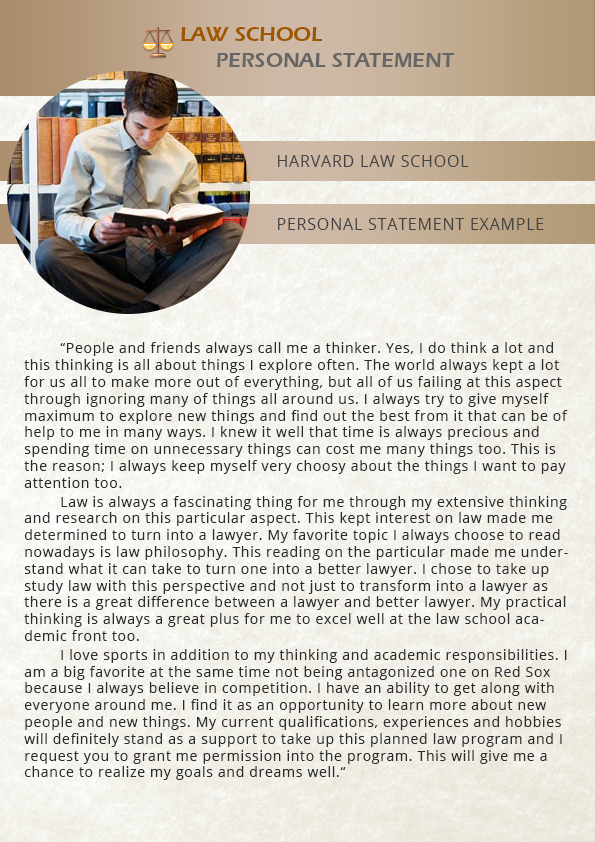 LAW SCHOOL
PERSONAL STATEMENT

HARVARD LAW SCHOOL

PERSONAL STATEMENT EXAMPLE

“People and friends always call me a thinker. Yes, I do think a lot and this thinking is all about things I explore often. The world always kept a lot for us all to make more out of everything, but all of us failing at this aspect through ignoring many of things all around us. I always try to give myself maximum to explore new things and find out the best from it that can be of help to me in many ways. I knew it well that time is always precious and spending time on unnecessary things can cost me many things too. This is the reason; I always keep myself very choosy about the things I want to pay attention too.

Law is always a fascinating thing for me through my extensive thinking and research on this particular aspect. This kept interest on law made me determined to turn into a lawyer. My favorite topic I always choose to read nowadays is law philosophy. This reading on the particular made me understand what it can take to turn one into a better lawyer. I chose to take up study law with this perspective and not just to transform into a lawyer as there is a great difference between a lawyer and better lawyer. My practical thinking is always a great plus for me to excel well at the law school academic front too.

I love sports in addition to my thinking and academic responsibilities. I am a big favorite at the same time not being antagonized one on Red Sox because I always believe in competition. I have an ability to get along with everyone around me. I find it as an opportunity to learn more about new people and new things. My current qualifications, experiences and hobbies will definitely stand as a support to take up this planned law program and I request you to grant me permission into the program. This will give me a chance to realize my goals and dreams well.“